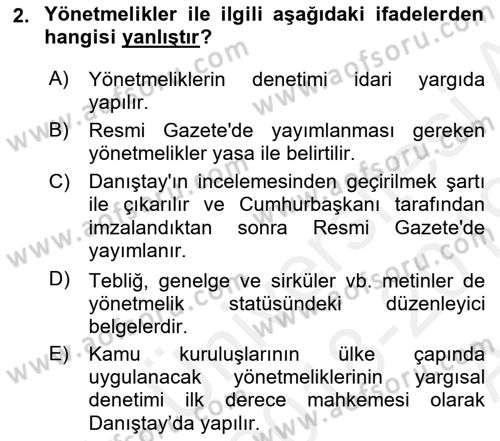 2. Yönetmelikler ile ilgili aşağıdaki ifadelerden hangisi yanlıştır?

A) Yönetmeliklerin denetimi idari yargıda yapılır.

B) Resmi Gazete'de yayımlanması gereken yönetmelikler yasa ile belirtilir.

C) Danıştay'ın incelemesinden geçirilmek şartı ile çıkarılır ve Cumhurbaşkanı tarafından imzalandıktan sonra Resmi Gazete'de yayımlanır.

D) Tebliğ, genelge ve sirküler vb. metinler de yönetmelik statüsündeki düzenleyici belgelerdir.

E) Kamu kuruluşlarının ülke çapında uygulanacak yönetmeliklerinin yargısal denetimi ilk derece mahkemesi olarak Danıştay'da yapılır.

www.aofsoru.com